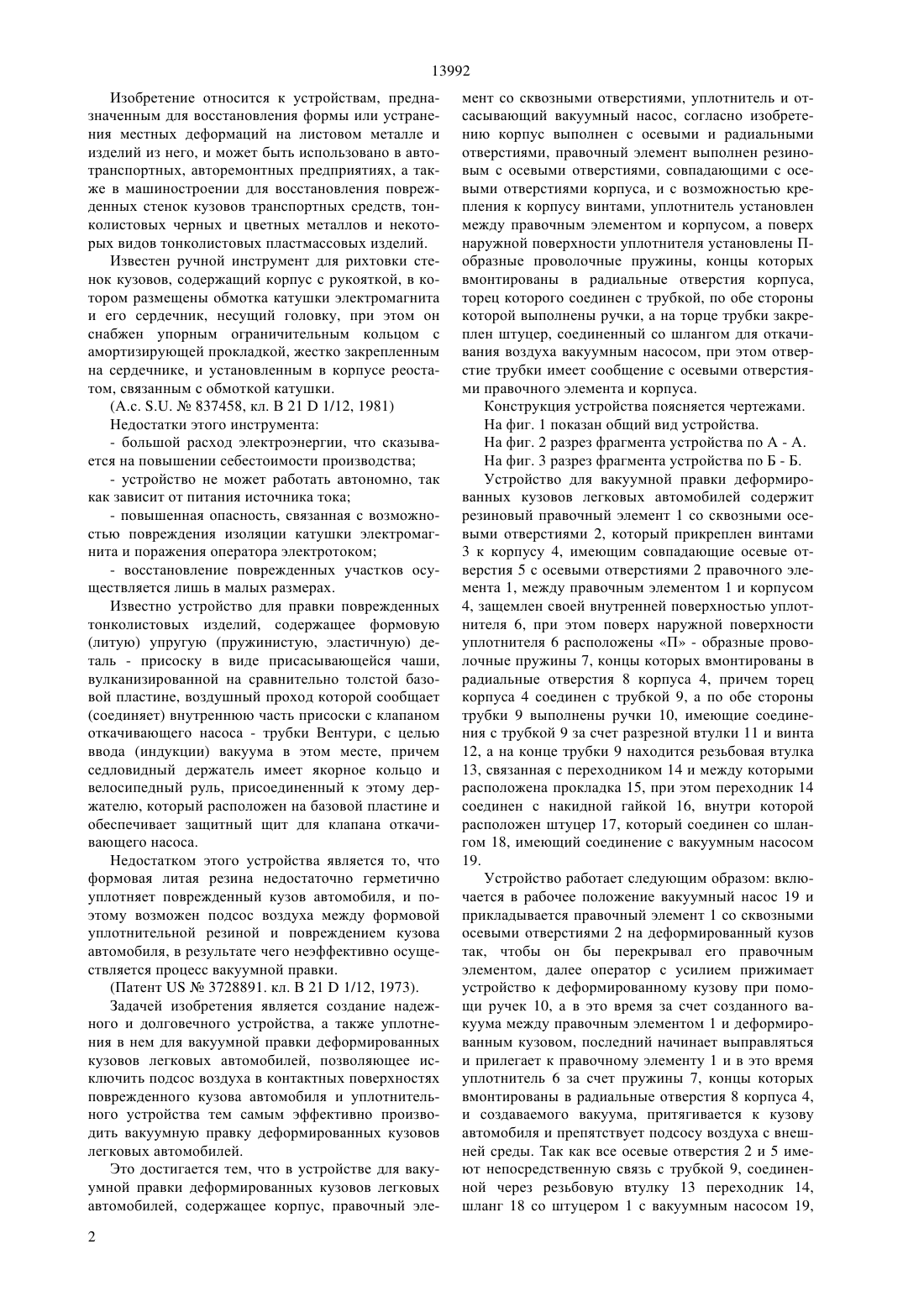 13992

Изобретение относится к устройствам, предназначенным для восстановления формы или устранения местных деформаций на листовом металле и изделий из него, и может быть использовано в автотранспортных, авторемонтных предприятиях, а также в машиностроении для восстановления поврежденных стенок кузовов транспортных средств, тонколистовых черных и цветных металлов и некоторых видов тонколистовых пластмассовых изделий.

Известен ручной инструмент для рихтовки стенок кузовов, содержащий корпус с рукояткой, в котором размещены обмотка катушки электромагнита и его сердечник, несущий головку, при этом он снабжен упорным ограничительным кольцом с амортизирующей прокладкой, жестко закрепленным на сердечнике, и установленным в корпусе реостатом, связанным с обмоткой катушки.

(А.с. S.U. № 837458, кл. В 21 D 1/12, 1981)

Недостатки этого инструмента:

- большой расход электроэнергии, что сказывается на повышении себестоимости производства;

- устройство не может работать автономно, так как зависит от питания источника тока;

- повышенная опасность, связанная с возможностью повреждения изоляции катушки электромагнита и поражения оператора электротоком;

- восстановление поврежденных участков осуществляется лишь в малых размерах.

Известно устройство для правки поврежденных тонколистовых изделий, содержащее формовую (литую) упругую (пружинистую, эластичную) деталь - присоску в виде присасывающейся чаши, вулканизированной на сравнительно толстой базовой пластине, воздушный проход которой сообщает (соединяет) внутреннюю часть присоски с клапаном откачивающего насоса - трубки Вентури, с целью ввода (индукции) вакуума в этом месте, причем седловидный держатель имеет якорное кольцо и велосипедный руль, присоединенный к этому держателю, который расположен на базовой пластине и обеспечивает защитный щит для клапана откачивающего насоса.

Недостатком этого устройства является то, что формовая литая резина недостаточно герметично уплотняет поврежденный кузов автомобиля, и поэтому возможен подсос воздуха между формовой уплотнительной резиной и повреждением кузова автомобиля, в результате чего неэффективно осуществляется процесс вакуумной правки.

(Патент US № 3728891. кл. В 21 D 1/12, 1973).

Задачей изобретения является создание надежного и долговечного устройства, а также уплотнения в нем для вакуумной правки деформированных кузовов легковых автомобилей, позволяющее исключить подсос воздуха в контактных поверхностях поврежденного кузова автомобиля и уплотнительного устройства тем самым эффективно производить вакуумную правку деформированных кузовов легковых автомобилей.

Это достигается тем, что в устройстве для вакуумной правки деформированных кузовов легковых автомобилей, содержащее корпус, правочный элемент со сквозными отверстиями, уплотнитель и отсасывающий вакуумный насос, согласно изобретению корпус выполнен с осевыми и радиальными отверстиями, правочный элемент выполнен резиновым с осевыми отверстиями, совпадающими с осевыми отверстиями корпуса, и с возможностью крепления к корпусу винтами, уплотнитель установлен между правочным элементом и корпусом, а поверх наружной поверхности уплотнителя установлены П-образные проволочные пружины, концы которых вмонтированы в радиальные отверстия корпуса, торец которого соединен с трубкой, по обе стороны которой выполнены ручки, а на торце трубки закреплен штуцер, соединенный со шлангом для откачивания воздуха вакуумным насосом, при этом отверстие трубки имеет сообщение с осевыми отверстиями правочного элемента и корпуса.

Конструкция устройства поясняется чертежами.

На фиг. 1 показан общий вид устройства.

На фиг. 2 разрез фрагмента устройства по А - А.

На фиг. 3 разрез фрагмента устройства по Б - Б.

Устройство для вакуумной правки деформированных кузовов легковых автомобилей содержит резиновый правочный элемент 1 со сквозными осевыми отверстиями 2, который прикреплен винтами 3 к корпусу 4, имеющим совпадающие осевые отверстия 5 с осевыми отверстиями 2 правочного элемента 1, между правочным элементом 1 и корпусом 4, защемлен своей внутренней поверхностью уплотнителя 6, при этом поверх наружной поверхности уплотнителя 6 расположены «П» - образные проволочные пружины 7, концы которых вмонтированы в радиальные отверстия 8 корпуса 4, причем торец корпуса 4 соединен с трубкой 9, а по обе стороны трубки 9 выполнены ручки 10, имеющие соединения с трубкой 9 за счет разрезной втулки 11 и винта 12, а на конце трубки 9 находится резьбовая втулка 13, связанная с переходником 14 и между которыми расположена прокладка 15, при этом переходник 14 соединен с накидной гайкой 16, внутри которой расположен штуцер 17, который соединен со шлангом 18, имеющий соединение с вакуумным насосом 19.

Устройство работает следующим образом: включается в рабочее положение вакуумный насос 19 и прикладывается правочный элемент 1 со сквозными осевыми отверстиями 2 на деформированный кузов так, чтобы он бы перекрывал его правочным элементом, далее оператор с усилием прижимает устройство к деформированному кузову при помощи ручек 10, а в это время за счет созданного вакуума между правочным элементом 1 и деформированным кузовом, последний начинает выправляться и прилегает к правочному элементу 1 и в это время уплотнитель 6 за счет пружины 7, концы которых вмонтированы в радиальные отверстия 8 корпуса 4, и создаваемого вакуума, притягивается к кузову автомобиля и препятствует подсосу воздуха с внешней среды. Так как все осевые отверстия 2 и 5 имеют непосредственную связь с трубкой 9, соединенной через резьбовую втулку 13 переходник 14, шланг 18 со штуцером 1 с вакуумным насосом 19,

2